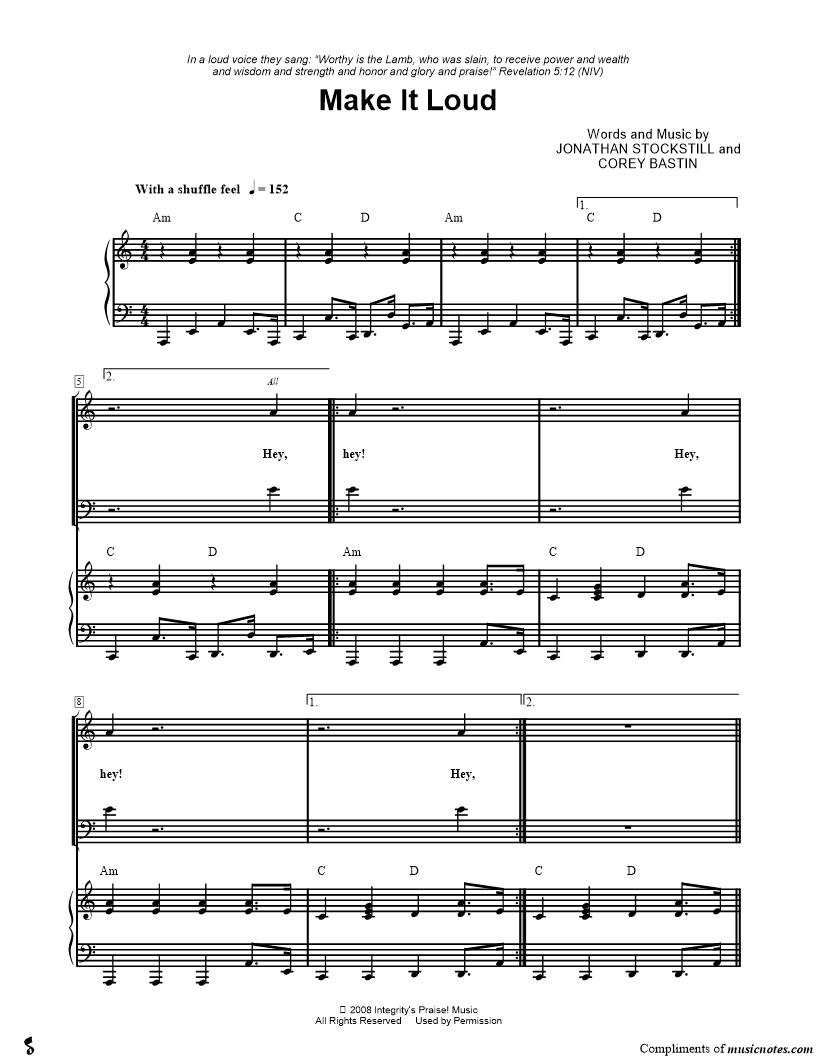 In a loud voice they sang: "Worthy is the Lamb, who was slain, to receive power and wealth and wisdom and strength and honor and glory and praise!" Revelation 5:12 (NIV)

Make It Loud

Words and Music by
JONATHAN STOCKSTILL and
COREY BASTIN

With a shuffle feel ♩ = 152

Am C D Am 1. C D

5 2. All

Hey, hey! Hey,

C D Am C D

8 1. 2.

hey! Hey,

Am C D C D

© 2008 Integrity's Praise! Music
All Rights Reserved Used by Permission

Compliments of musicnotes.com